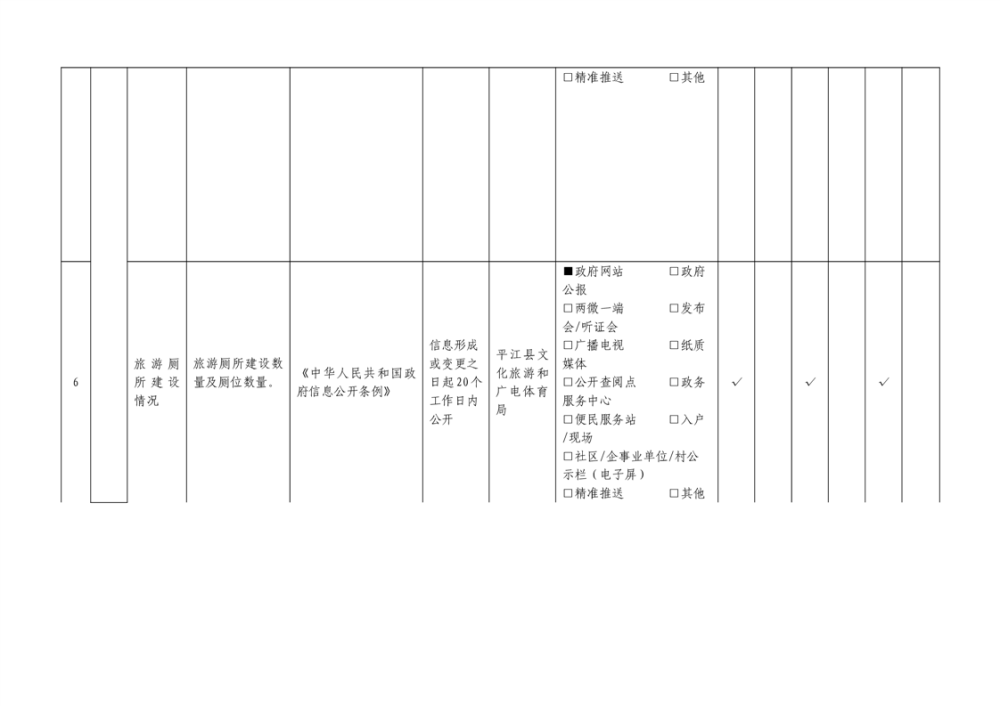 |  |  |  |  |  |  |  | ☐精准推送 ☐其他 |  |  |  |  |  |  |
|---|---|---|---|---|---|---|---|---|---|---|---|---|---|
| 6 |  | 旅游厕所建设情况 | 旅游厕所建设数量及厕位数量。 | 《中华人民共和国政府信息公开条例》 | 信息形成或变更之日起20个工作日内公开 | 平江县文化旅游和广电体育局 | ■政府网站 ☐政府公报 ☐两微一端 ☐发布会/听证会 ☐广播电视 ☐纸质媒体 ☐公开查阅点 ☐政务服务中心 ☐便民服务站 ☐入户/现场 ☐社区/企事业单位/村公示栏（电子屏） ☐精准推送 ☐其他 | ✓ |  | ✓ |  | ✓ |  |